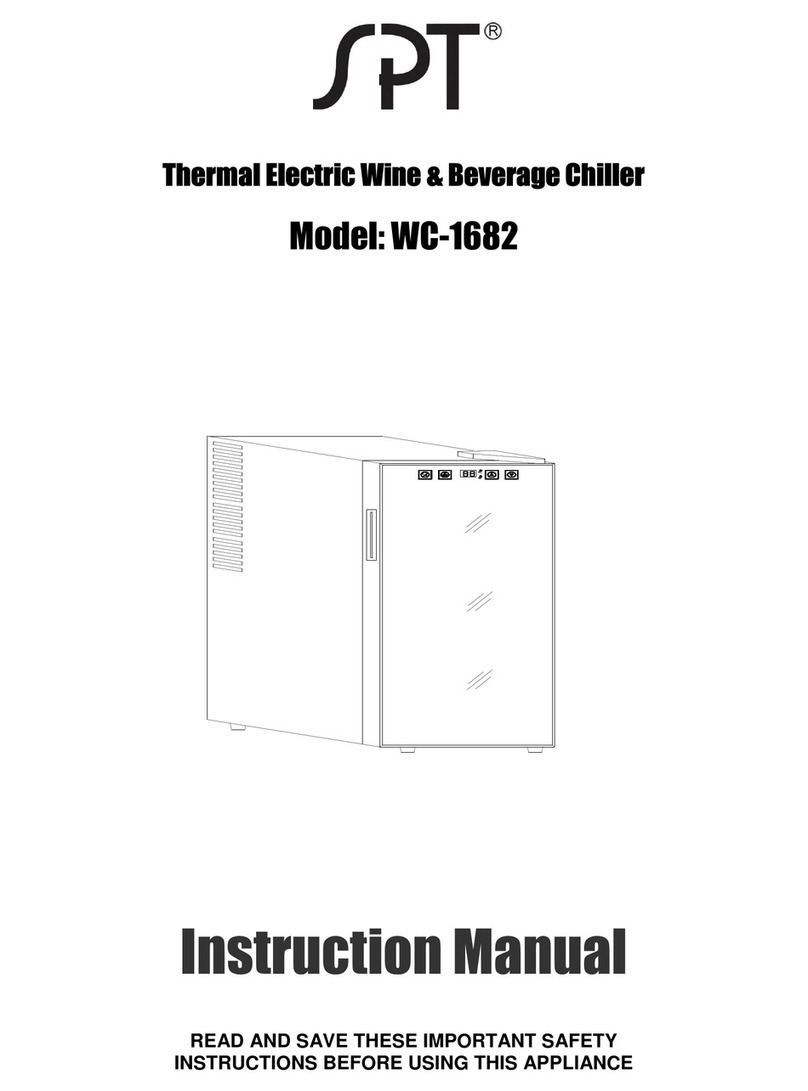 SPT®

Thermal Electric Wine & Beverage Chiller

Model: WC-1682

Instruction Manual

READ AND SAVE THESE IMPORTANT SAFETY INSTRUCTIONS BEFORE USING THIS APPLIANCE